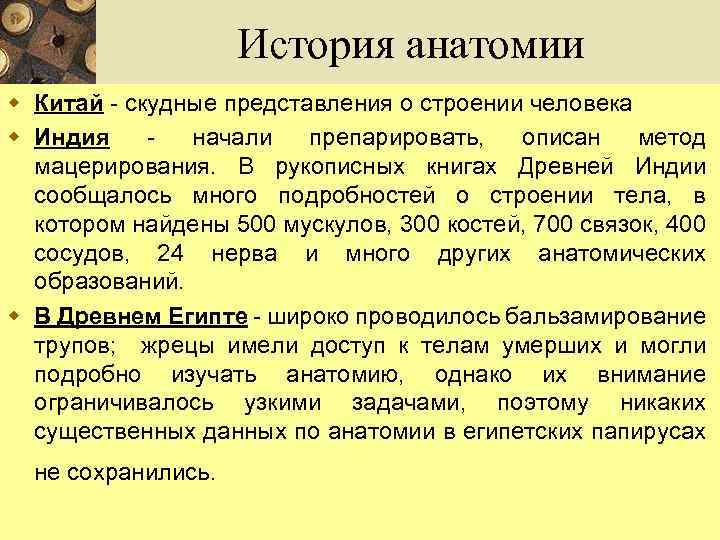 История анатомии

Китай - скудные представления о строении человека

Индия - начали препарировать, описан метод мацерирования. В рукописных книгах Древней Индии сообщалось много подробностей о строении тела, в котором найдены 500 мускулов, 300 костей, 700 связок, 400 сосудов, 24 нерва и много других анатомических образований.

В Древнем Египте - широко проводилось бальзамирование трупов; жрецы имели доступ к телам умерших и могли подробно изучать анатомию, однако их внимание ограничивалось узкими задачами, поэтому никаких существенных данных по анатомии в египетских папирусах не сохранились.